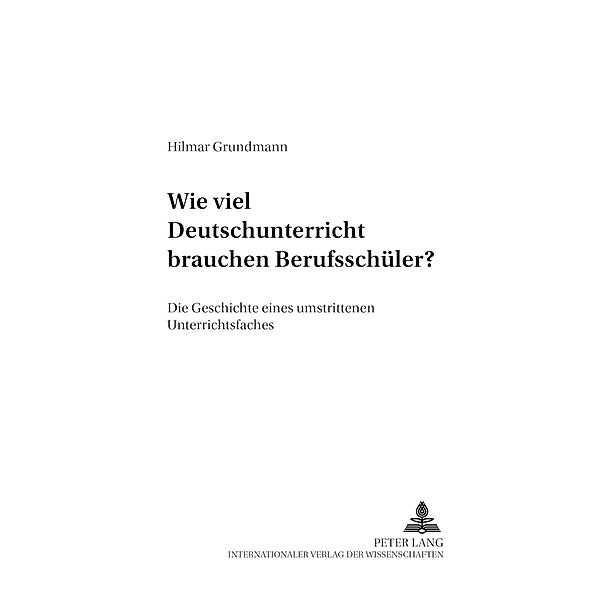 Hilmar Grundmann

Wie viel Deutschunterricht brauchen Berufsschüler?

Die Geschichte eines umstrittenen Unterrichtsfaches

PETER LANG
INTERNATIONALER VERLAG DER WISSENSCHAFTEN